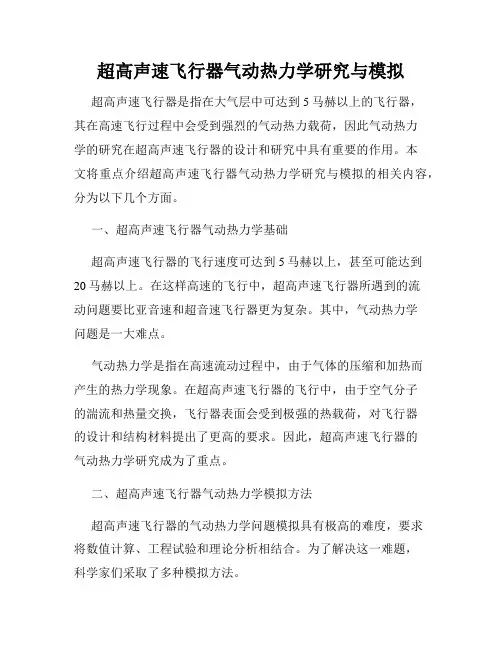 超高声速飞行器气动热力学研究与模拟

超高声速飞行器是指在大气层中可达到5马赫以上的飞行器，其在高速飞行过程中会受到强烈的气动热力载荷，因此气动热力学的研究在超高声速飞行器的设计和研究中具有重要的作用。本文将重点介绍超高声速飞行器气动热力学研究与模拟的相关内容，分为以下几个方面。

一、超高声速飞行器气动热力学基础

超高声速飞行器的飞行速度可达到5马赫以上，甚至可能达到20马赫以上。在这样高速的飞行中，超高声速飞行器所遇到的流动问题要比亚音速和超音速飞行器更为复杂。其中，气动热力学问题是一大难点。

气动热力学是指在高速流动过程中，由于气体的压缩和加热而产生的热力学现象。在超高声速飞行器的飞行中，由于空气分子的湍流和热量交换，飞行器表面会受到极强的热载荷，对飞行器的设计和结构材料提出了更高的要求。因此，超高声速飞行器的气动热力学研究成为了重点。

二、超高声速飞行器气动热力学模拟方法

超高声速飞行器的气动热力学问题模拟具有极高的难度，要求将数值计算、工程试验和理论分析相结合。为了解决这一难题，科学家们采取了多种模拟方法。